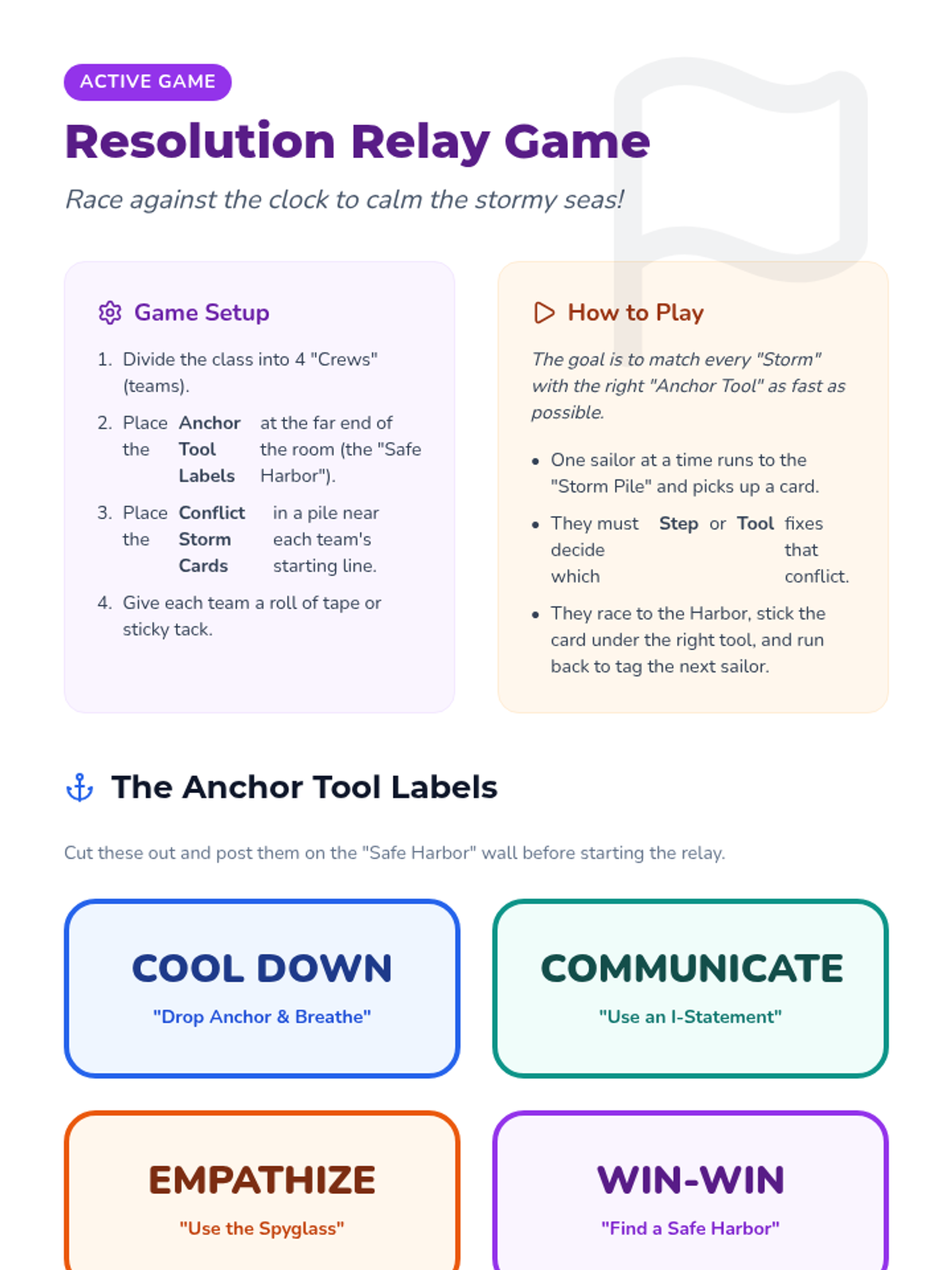 ACTIVE GAME

Resolution Relay Game

Race against the clock to calm the stormy seas!

Game Setup

1. Divide the class into 4 "Crews" (teams).
2. Place the Anchor Tool Labels at the far end of the room (the "Safe Harbor").
3. Place the Conflict Storm Cards in a pile near each team's starting line.
4. Give each team a roll of tape or sticky tack.

How to Play

The goal is to match every "Storm" with the right "Anchor Tool" as fast as possible.

• One sailor at a time runs to the "Storm Pile" and picks up a card.
• They must decide which Step or Tool fixes that conflict.
• They race to the Harbor, stick the card under the right tool, and run back to tag the next sailor.

The Anchor Tool Labels

Cut these out and post them on the "Safe Harbor" wall before starting the relay.

COOL DOWN
"Drop Anchor & Breathe"

COMMUNICATE
"Use an I-Statement"

EMPATHIZE
"Use the Spyglass"

WIN-WIN
"Find a Safe Harbor"